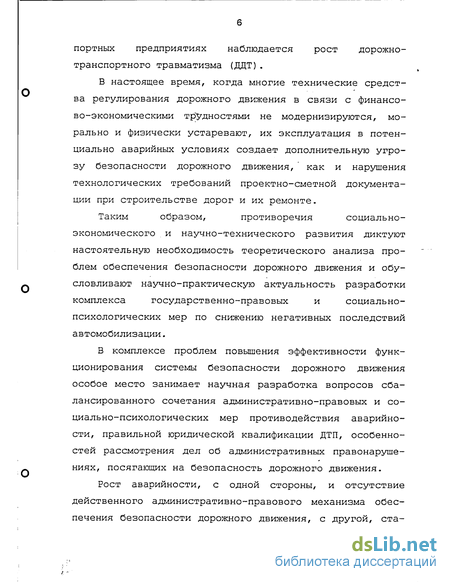 6

портных предприятиях наблюдается рост дорожно-транспортного травматизма (ДДТ).

В настоящее время, когда многие технические средства регулирования дорожного движения в связи с финансово-экономическими трудностями не модернизируются, морально и физически устаревают, их эксплуатация в потенциально аварийных условиях создает дополнительную угрозу безопасности дорожного движения, как и нарушения технологических требований проектно-сметной документации при строительстве дорог и их ремонте.

Таким образом, противоречия социально-экономического и научно-технического развития диктуют настоятельную необходимость теоретического анализа проблем обеспечения безопасности дорожного движения и обусловливают научно-практическую актуальность разработки комплекса государственно-правовых и социально-психологических мер по снижению негативных последствий автомобилизации.

В комплексе проблем повышения эффективности функционирования системы безопасности дорожного движения особое место занимает научная разработка вопросов сбалансированного сочетания административно-правовых и социально-психологических мер противодействия аварийности, правильной юридической квалификации ДТП, особенностей рассмотрения дел об административных правонарушениях, посягающих на безопасность дорожного движения.

Рост аварийности, с одной стороны, и отсутствие действенного административно-правового механизма обеспечения безопасности дорожного движения, с другой, ста-

dsLib.net
библиотека диссертаций